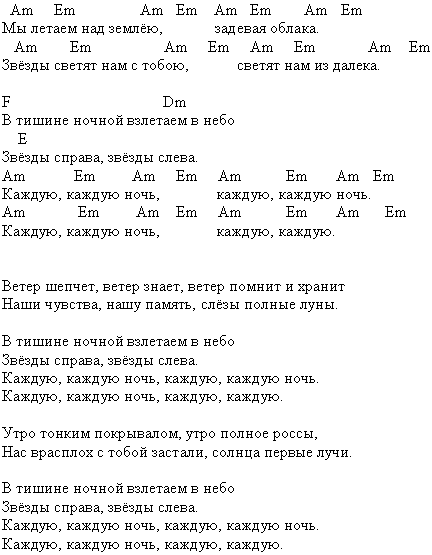 Am Em Am Em Am Em Am Em
Мы летаем над землёю, задевая облака.
Am Em Am Em Am Em Am Em
Звёзды светят нам с тобою, светят нам из далека.

F Dm
В тишине ночной взлетаем в небо
E
Звёзды справа, звёзды слева.
Am Em Am Em Am Em Am Em
Каждую, каждую ночь, каждую, каждую ночь.
Am Em Am Em Am Em Am Em
Каждую, каждую ночь, каждую, каждую.

Ветер шепчет, ветер знает, ветер помнит и хранит
Наши чувства, нашу память, слёзы полные луны.

В тишине ночной взлетаем в небо
Звёзды справа, звёзды слева.
Каждую, каждую ночь, каждую, каждую ночь.
Каждую, каждую ночь, каждую, каждую.

Утро тонким покрывалом, утро полное россы,
Нас врасплох с тобой застали, солнца первые лучи.

В тишине ночной взлетаем в небо
Звёзды справа, звёзды слева.
Каждую, каждую ночь, каждую, каждую ночь.
Каждую, каждую ночь, каждую, каждую.